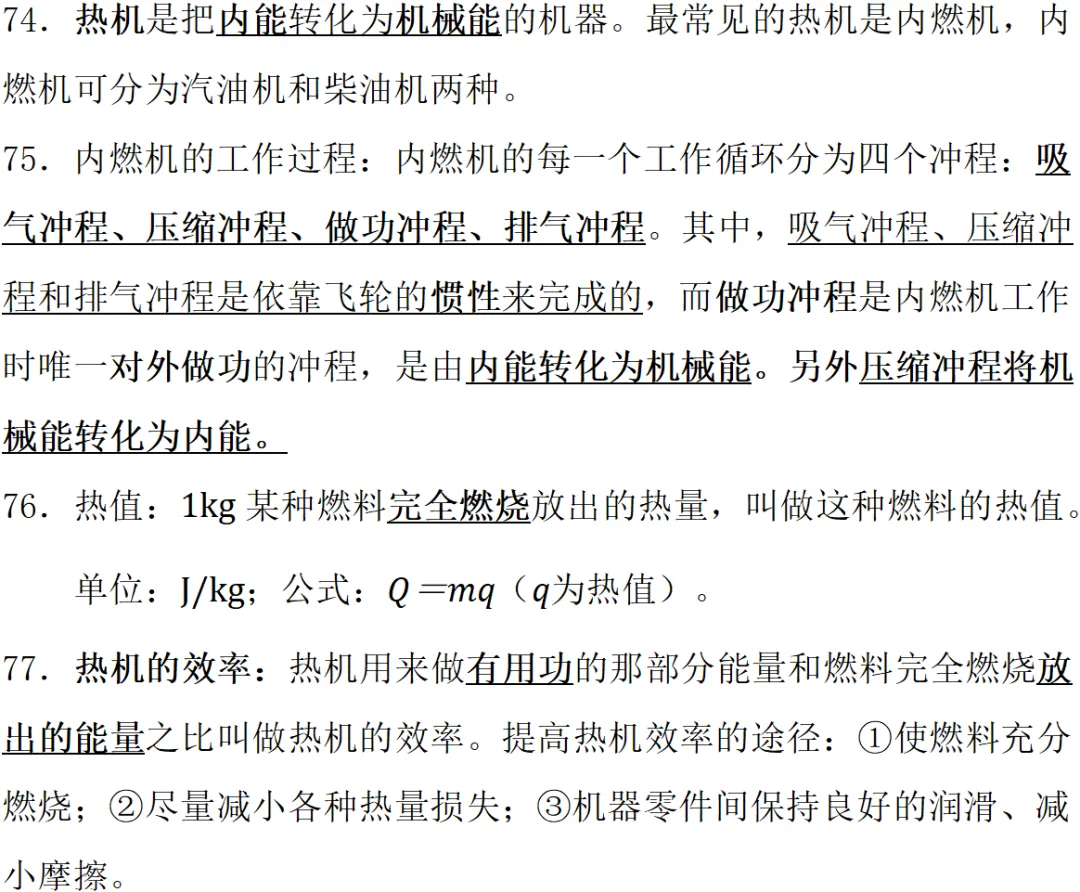 74．热机是把内能转化为机械能的机器。最常见的热机是内燃机，内燃机可分为汽油机和柴油机两种。

75．内燃机的工作过程：内燃机的每一个工作循环分为四个冲程：吸气冲程、压缩冲程、做功冲程、排气冲程。其中，吸气冲程、压缩冲程和排气冲程是依靠飞轮的惯性来完成的，而做功冲程是内燃机工作时唯一对外做功的冲程，是由内能转化为机械能。另外压缩冲程将机械能转化为内能。

76．热值：1kg 某种燃料完全燃烧放出的热量，叫做这种燃料的热值。

单位：J/kg；公式：$Q=mq$（$q$为热值）。

77．热机的效率：热机用来做有用功的那部分能量和燃料完全燃烧放出的能量之比叫做热机的效率。提高热机效率的途径：①使燃料充分燃烧；②尽量减小各种热量损失；③机器零件间保持良好的润滑、减小摩擦。